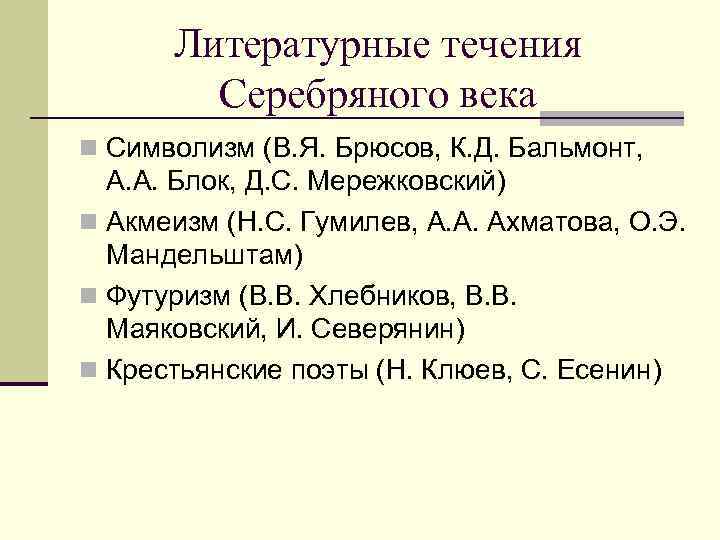 Литературные течения Серебряного века

Символизм (В.Я. Брюсов, К.Д. Бальмонт, А.А. Блок, Д.С. Мережковский)

Акмеизм (Н.С. Гумилев, А.А. Ахматова, О.Э. Мандельштам)

Футуризм (В.В. Хлебников, В.В. Маяковский, И. Северянин)

Крестьянские поэты (Н. Клюев, С. Есенин)